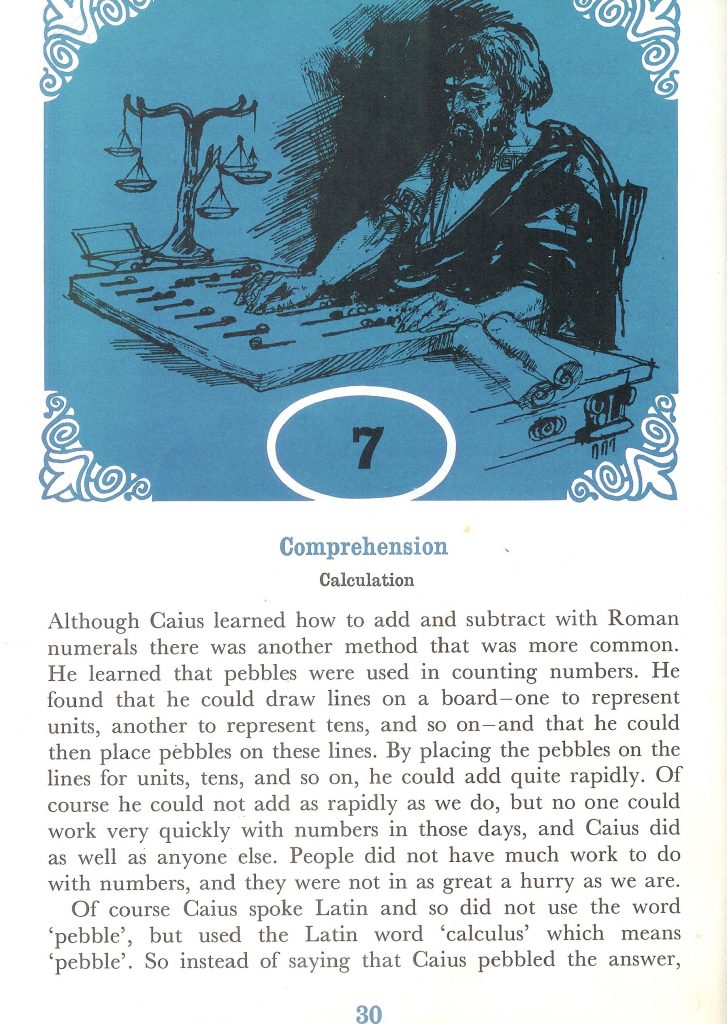 7

Comprehension

Calculation

Although Caius learned how to add and subtract with Roman numerals there was another method that was more common. He learned that pebbles were used in counting numbers. He found that he could draw lines on a board–one to represent units, another to represent tens, and so on–and that he could then place pebbles on these lines. By placing the pebbles on the lines for units, tens, and so on, he could add quite rapidly. Of course he could not add as rapidly as we do, but no one could work very quickly with numbers in those days, and Caius did as well as anyone else. People did not have much work to do with numbers, and they were not in as great a hurry as we are.

Of course Caius spoke Latin and so did not use the word 'pebble', but used the Latin word 'calculus' which means 'pebble'. So instead of saying that Caius pebbled the answer,

30